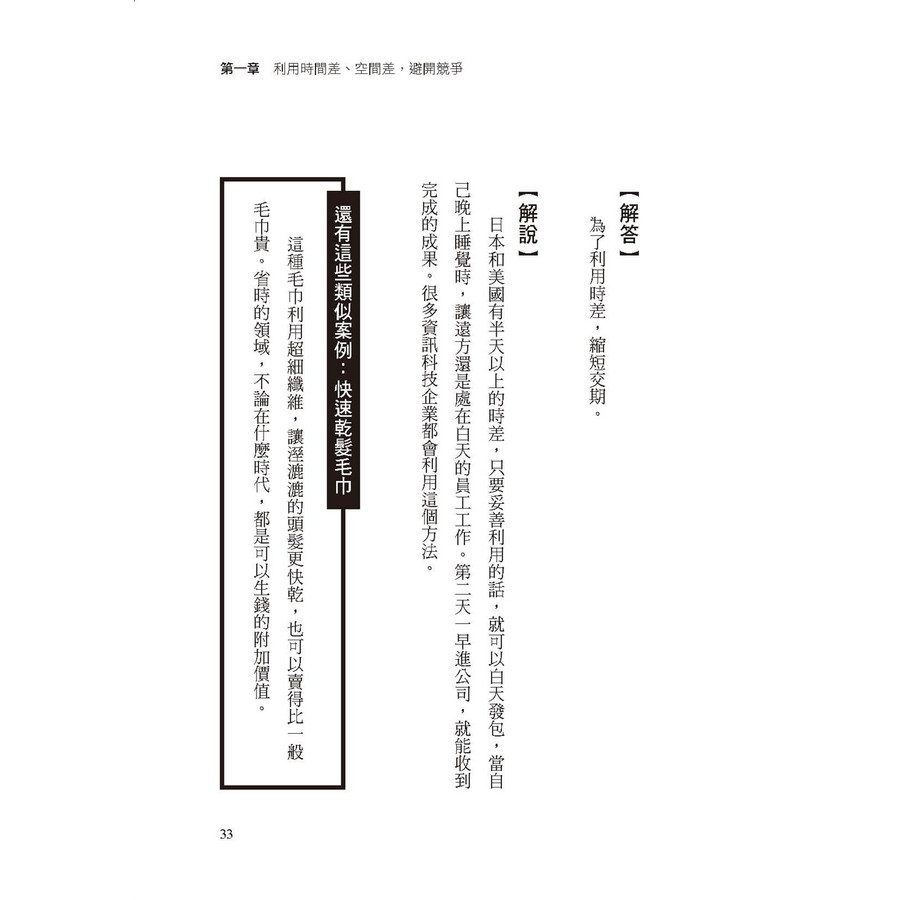 第一章 利用時間差、空間差，避開競爭

【解答】

為了利用時差，縮短交期。

【解說】

日本和美國有半天以上的時差，只要妥善利用的話，就可以白天發包，當自己晚上睡覺時，讓遠方還是處在白天的員工工作。第二天一早進公司，就能收到完成的成果。很多資訊科技企業都會利用這個方法。

還有這些類似案例：快速乾髮毛巾

這種毛巾利用超細纖維，讓溼漉漉的頭髮更快乾，也可以賣得比一般毛巾貴。省時的領域，不論在什麼時代，都是可以生錢的附加價值。

33